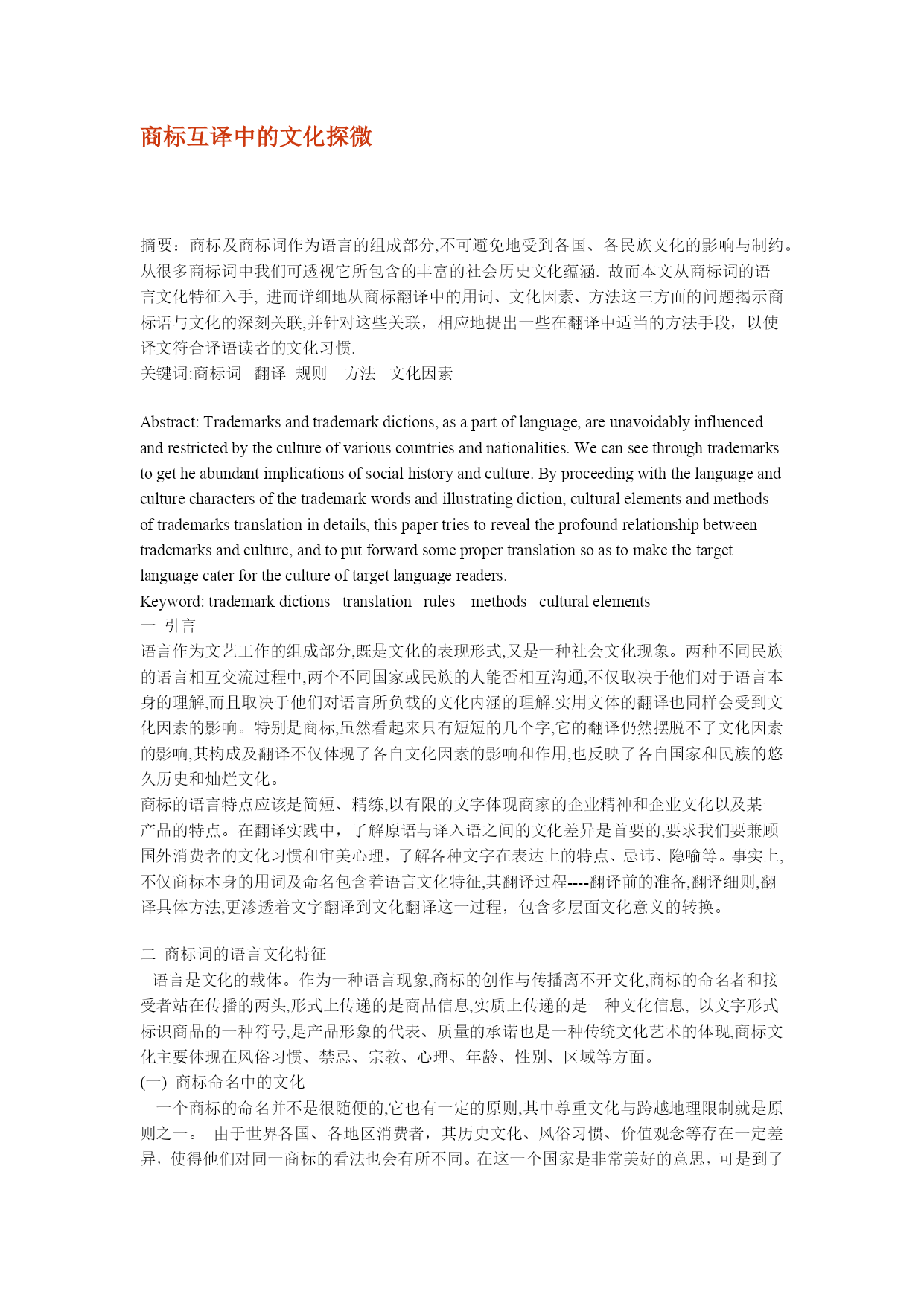 商标互译中的文化探微

摘要：商标及商标词作为语言的组成部分,不可避免地受到各国、各民族文化的影响与制约。从很多商标词中我们可透视它所包含的丰富的社会历史文化蕴涵. 故而本文从商标词的语言文化特征入手, 进而详细地从商标翻译中的用词、文化因素、方法这三方面的问题揭示商标语与文化的深刻关联,并针对这些关联，相应地提出一些在翻译中适当的方法手段，以使译文符合译语读者的文化习惯.
关键词:商标词　翻译　规则　 方法　文化因素

Abstract: Trademarks and trademark dictions, as a part of language, are unavoidably influenced and restricted by the culture of various countries and nationalities. We can see through trademarks to get he abundant implications of social history and culture. By proceeding with the language and culture characters of the trademark words and illustrating diction, cultural elements and methods of trademarks translation in details, this paper tries to reveal the profound relationship between trademarks and culture, and to put forward some proper translation so as to make the target language cater for the culture of target language readers.
Keyword: trademark dictions　translation　rules　 methods　cultural elements
一 引言
语言作为文艺工作的组成部分,既是文化的表现形式,又是一种社会文化现象。两种不同民族的语言相互交流过程中,两个不同国家或民族的人能否相互沟通,不仅取决于他们对于语言本身的理解,而且取决于他们对语言所负载的文化内涵的理解.实用文体的翻译也同样会受到文化因素的影响。特别是商标,虽然看起来只有短短的几个字,它的翻译仍然摆脱不了文化因素的影响,其构成及翻译不仅体现了各自文化因素的影响和作用,也反映了各自国家和民族的悠久历史和灿烂文化。
商标的语言特点应该是简短、精练,以有限的文字体现商家的企业精神和企业文化以及某一产品的特点。在翻译实践中，了解原语与译入语之间的文化差异是首要的,要求我们要兼顾国外消费者的文化习惯和审美心理，了解各种文字在表达上的特点、忌讳、隐喻等。事实上,不仅商标本身的用词及命名包含着语言文化特征,其翻译过程----翻译前的准备,翻译细则,翻译具体方法,更渗透着文字翻译到文化翻译这一过程，包含多层面文化意义的转换。

二 商标词的语言文化特征
语言是文化的载体。作为一种语言现象,商标的创作与传播离不开文化,商标的命名者和接受者站在传播的两头,形式上传递的是商品信息,实质上传递的是一种文化信息, 以文字形式标识商品的一种符号,是产品形象的代表、质量的承诺也是一种传统文化艺术的体现,商标文化主要体现在风俗习惯、禁忌、宗教、心理、年龄、性别、区域等方面。
(一) 商标命名中的文化
一个商标的命名并不是很随便的,它也有一定的原则,其中尊重文化与跨越地理限制就是原则之一。 由于世界各国、各地区消费者，其历史文化、风俗习惯、价值观念等存在一定差异，使得他们对同一商标的看法也会有所不同。在这一个国家是非常美好的意思，可是到了